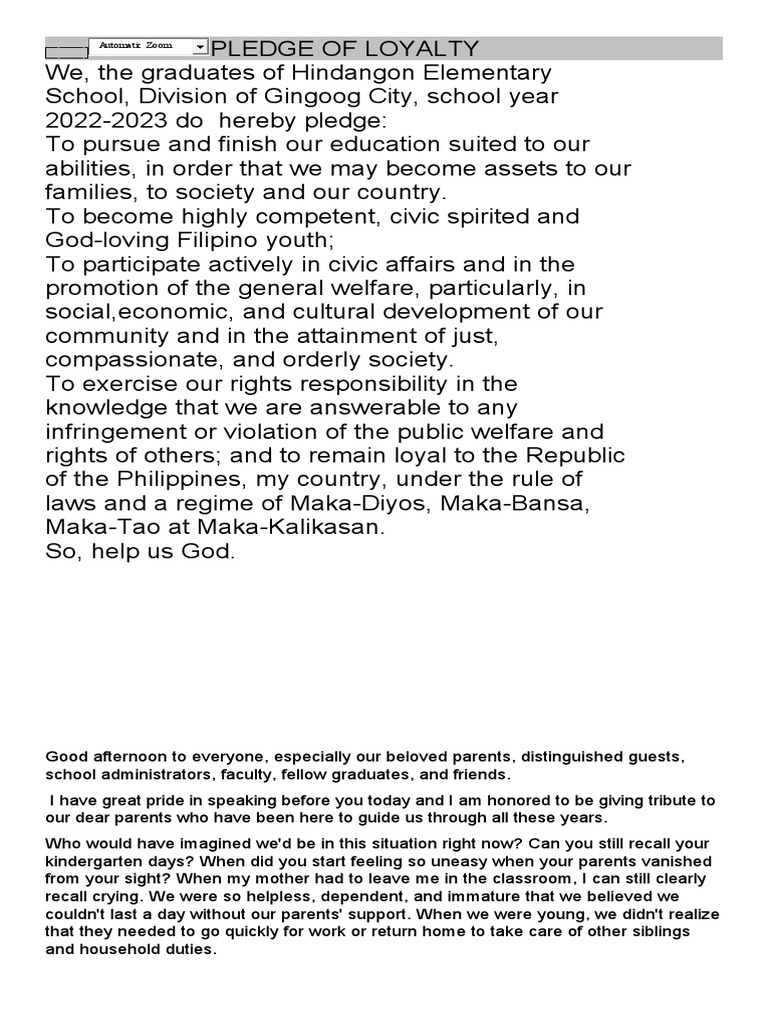 Automatic Zoom PLEDGE OF LOYALTY
We, the graduates of Hindangon Elementary School, Division of Gingoog City, school year 2022-2023 do hereby pledge:
To pursue and finish our education suited to our abilities, in order that we may become assets to our families, to society and our country.
To become highly competent, civic spirited and God-loving Filipino youth;
To participate actively in civic affairs and in the promotion of the general welfare, particularly, in social,economic, and cultural development of our community and in the attainment of just, compassionate, and orderly society.
To exercise our rights responsibility in the knowledge that we are answerable to any infringement or violation of the public welfare and rights of others; and to remain loyal to the Republic of the Philippines, my country, under the rule of laws and a regime of Maka-Diyos, Maka-Bansa, Maka-Tao at Maka-Kalikasan.
So, help us God.

Good afternoon to everyone, especially our beloved parents, distinguished guests, school administrators, faculty, fellow graduates, and friends.

I have great pride in speaking before you today and I am honored to be giving tribute to our dear parents who have been here to guide us through all these years.

Who would have imagined we'd be in this situation right now? Can you still recall your kindergarten days? When did you start feeling so uneasy when your parents vanished from your sight? When my mother had to leave me in the classroom, I can still clearly recall crying. We were so helpless, dependent, and immature that we believed we couldn't last a day without our parents' support. When we were young, we didn't realize that they needed to go quickly for work or return home to take care of other siblings and household duties.